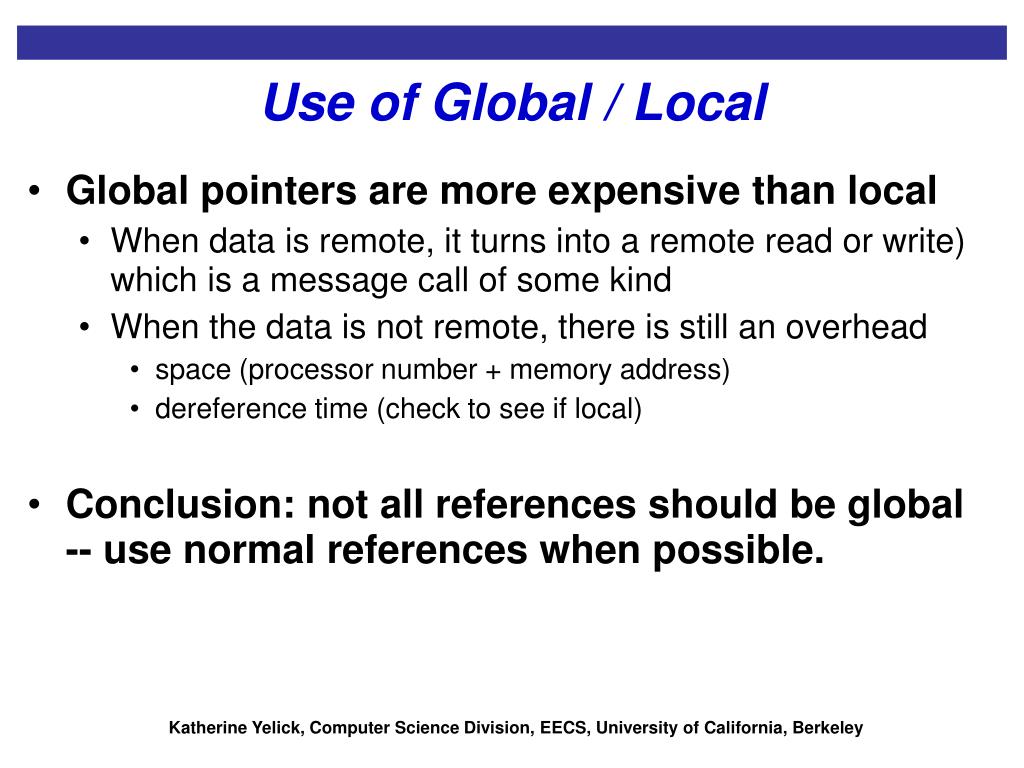 Use of Global / Local

• Global pointers are more expensive than local
  • When data is remote, it turns into a remote read or write) which is a message call of some kind
  • When the data is not remote, there is still an overhead
    • space (processor number + memory address)
    • dereference time (check to see if local)

• Conclusion: not all references should be global -- use normal references when possible.

Katherine Yelick, Computer Science Division, EECS, University of California, Berkeley